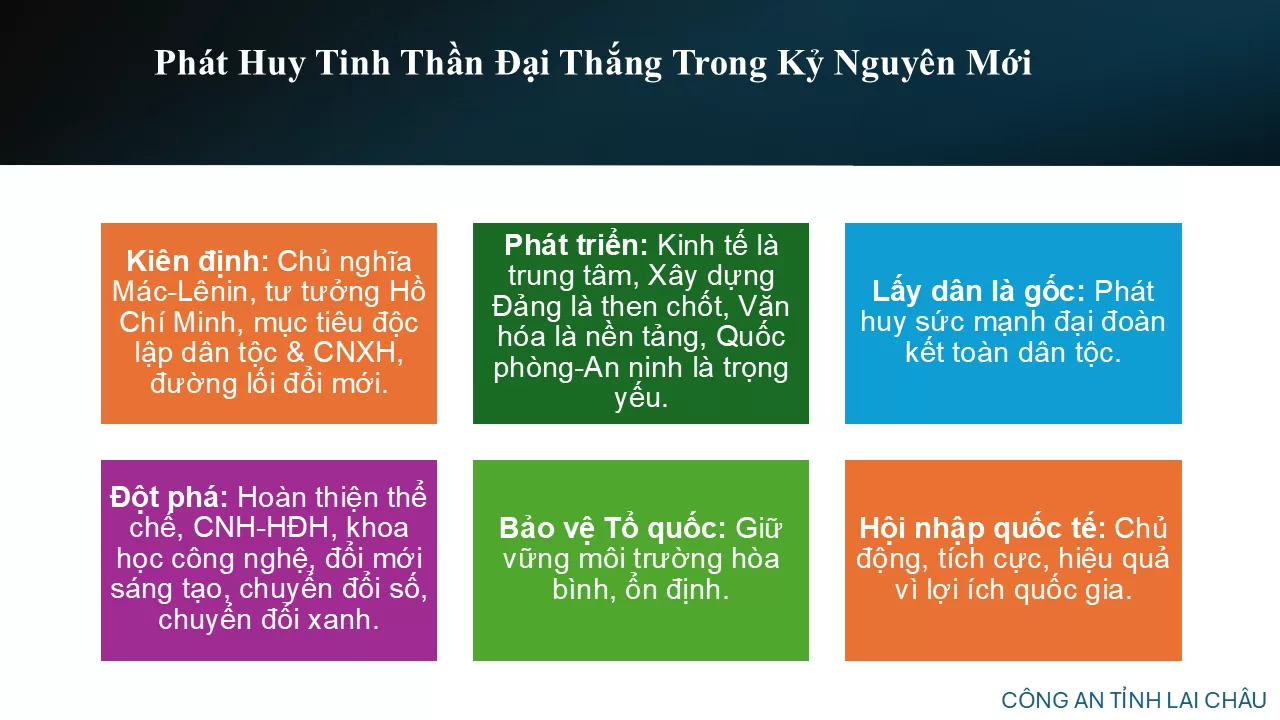 Phát Huy Tinh Thần Đại Thắng Trong Kỷ Nguyên Mới

Kiên định: Chủ nghĩa Mác-Lênin, tư tưởng Hồ Chí Minh, mục tiêu độc lập dân tộc & CNXH, đường lối đổi mới.

Phát triển: Kinh tế là trung tâm, Xây dựng Đảng là then chốt, Văn hóa là nền tảng, Quốc phòng-An ninh là trọng yếu.

Lấy dân là gốc: Phát huy sức mạnh đại đoàn kết toàn dân tộc.

Đột phá: Hoàn thiện thể chế, CNH-HĐH, khoa học công nghệ, đổi mới sáng tạo, chuyển đổi số, chuyển đổi xanh.

Bảo vệ Tổ quốc: Giữ vững môi trường hòa bình, ổn định.

Hội nhập quốc tế: Chủ động, tích cực, hiệu quả vì lợi ích quốc gia.

CÔNG AN TỈNH LAI CHÂU